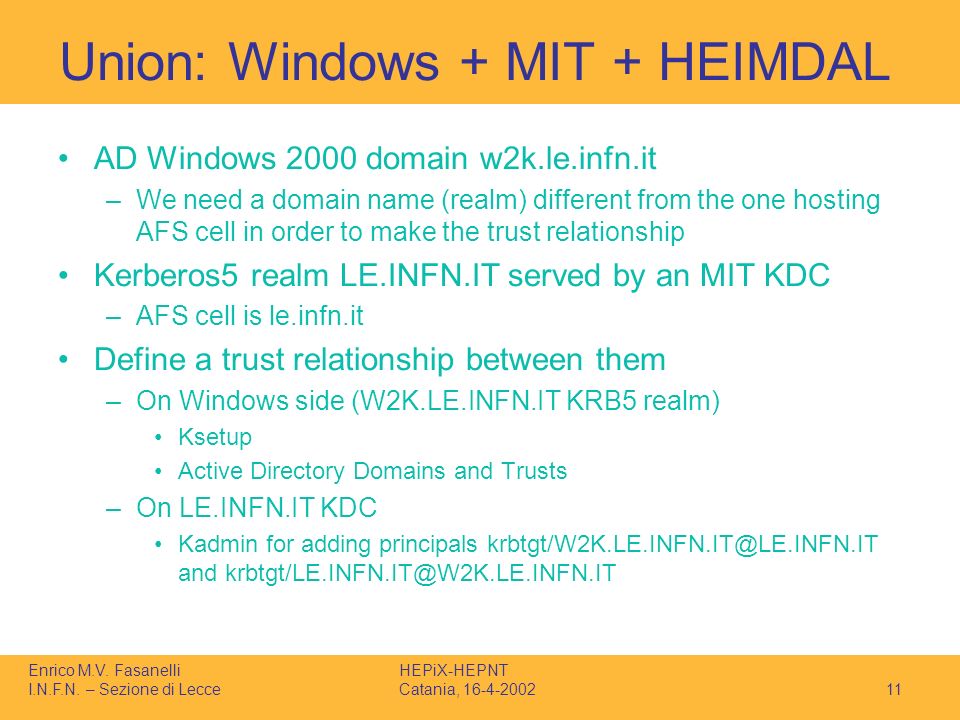 Union: Windows + MIT + HEIMDAL

• AD Windows 2000 domain w2k.le.infn.it
– We need a domain name (realm) different from the one hosting AFS cell in order to make the trust relationship

• Kerberos5 realm LE.INFN.IT served by an MIT KDC
– AFS cell is le.infn.it

• Define a trust relationship between them
– On Windows side (W2K.LE.INFN.IT KRB5 realm)
• Ksetup
• Active Directory Domains and Trusts
– On LE.INFN.IT KDC
• Kadmin for adding principals krbtgt/W2K.LE.INFN.IT@LE.INFN.IT and krbtgt/LE.INFN.IT@W2K.LE.INFN.IT

Enrico M.V. Fasanelli
I.N.F.N. – Sezione di Lecce

HEPiX-HEPNT
Catania, 16-4-2002

11